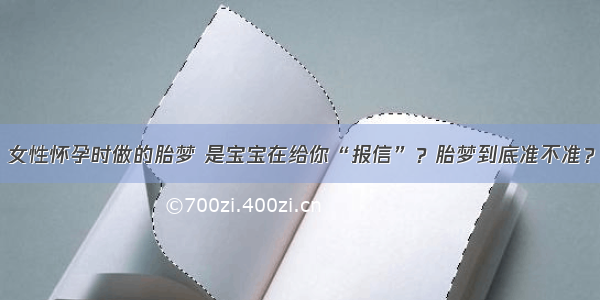 女性怀孕时做的胎梦 是宝宝在给你“报信”？胎梦到底准不准？

©700zi.400zi.cn